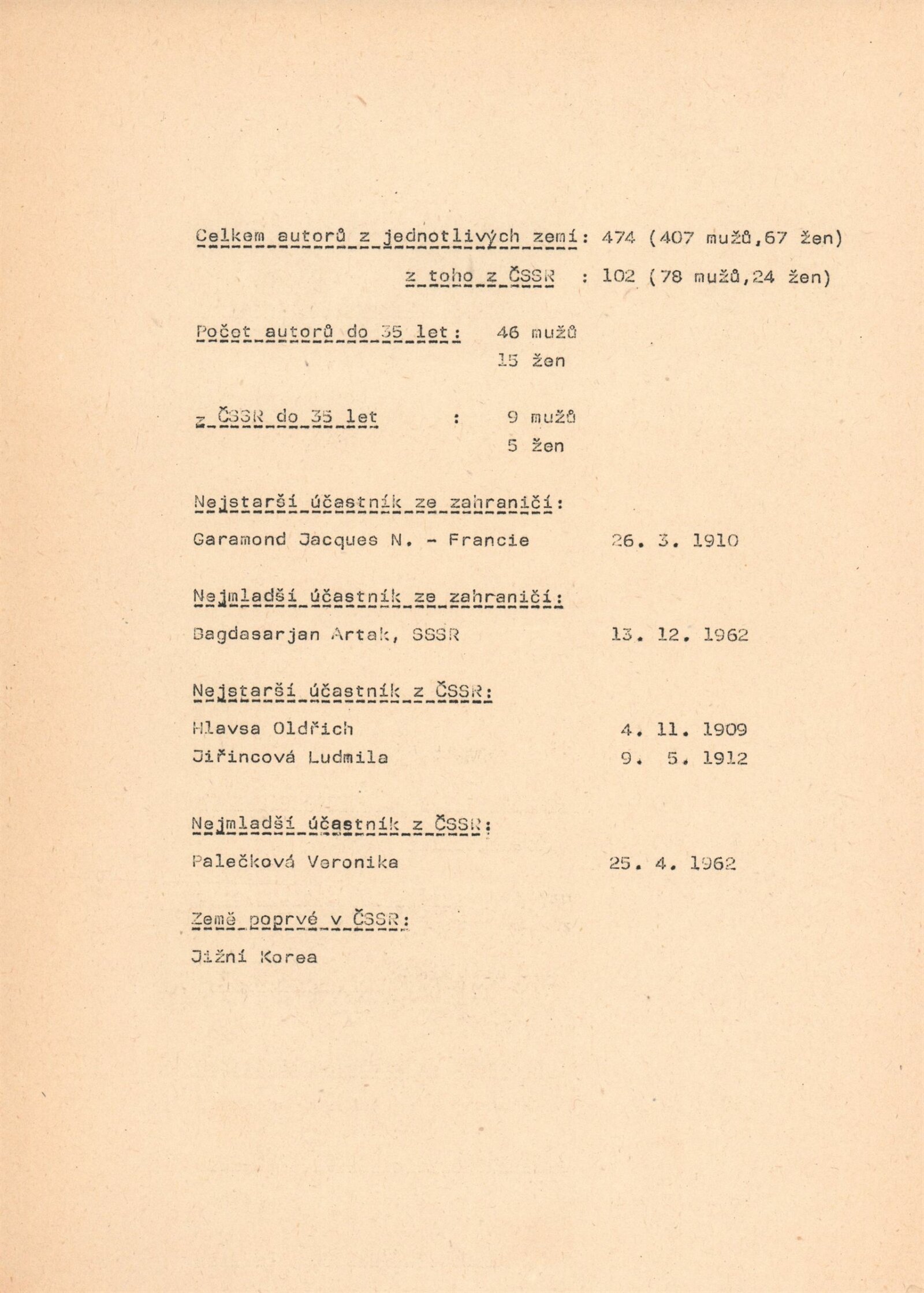 Celkem autorů z jednotlivých zemí: 474 (407 mužů,67 žen)

z toho z ČSSR : 102 (78 mužů,24 žen)

Počet autorů do 35 let: 46 mužů
15 žen

z ČSSR do 35 let : 9 mužů
5 žen

Nejstarší účastník ze zahraničí:

Garamond Jacques N. - Francie 26. 3. 1910

Nejmladší účastník ze zahraničí:

Bagdasarjan Artak, SSSR 13. 12. 1962

Nejstarší účastník z ČSSR:

Hlavsa Oldřich 4. 11. 1909
Jiřincová Ludmila 9. 5. 1912

Nejmladší účastník z ČSSR:

Palečková Veronika 25. 4. 1962

Země poprvé v ČSSR:

Jižní Korea